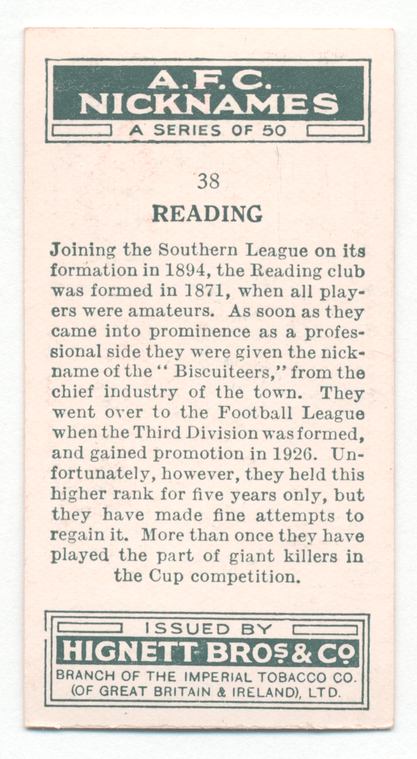 A.F.C.
NICKNAMES
A SERIES OF 50

38

READING

Joining the Southern League on its formation in 1894, the Reading club was formed in 1871, when all players were amateurs. As soon as they came into prominence as a professional side they were given the nickname of the "Biscuiteers," from the chief industry of the town. They went over to the Football League when the Third Division was formed, and gained promotion in 1926. Unfortunately, however, they held this higher rank for five years only, but they have made fine attempts to regain it. More than once they have played the part of giant killers in the Cup competition.

ISSUED BY
HIGNETT BROS & CO
BRANCH OF THE IMPERIAL TOBACCO CO.
(OF GREAT BRITAIN & IRELAND), LTD.